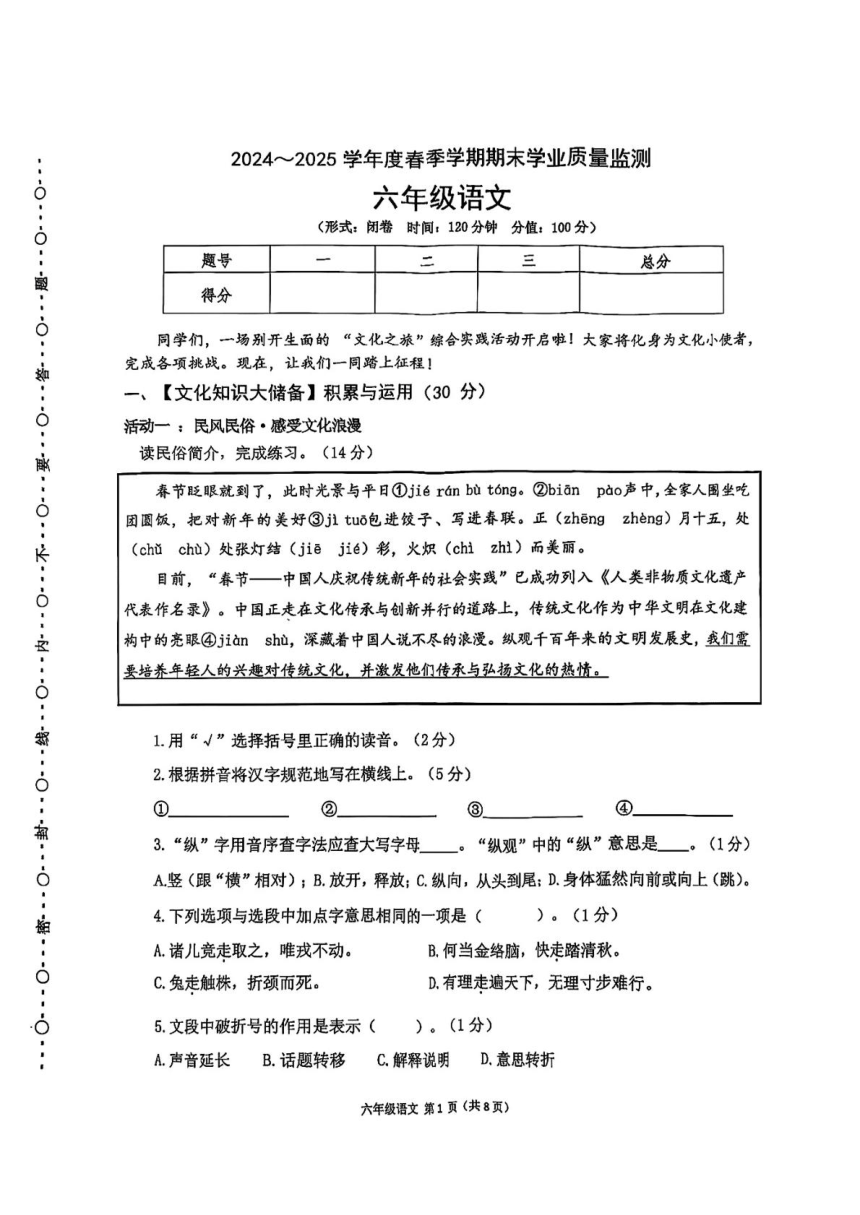 2024～2025学年度春季学期期末学业质量监测

六年级语文

（形式：闭卷 时间：120分钟 分值：100分）

| 题号 | 一 | 二 | 三 | 总分 |
|---|---|---|---|---|
| 得分 |  |  |  |  |

同学们，一场别开生面的“文化之旅”综合实践活动开启啦！大家将化身为文化小使者，完成各项挑战。现在，让我们一同踏上征程！

一、【文化知识大储备】积累与运用（30分）

活动一：民风民俗·感受文化浪漫

读民俗简介，完成练习。（14分）

春节眨眼就到了，此时光景与平日①jié rán bù tóng。②biān pào声中，全家人围坐吃团圆饭，把对新年的美好③jì tuō包进饺子、写进春联。正（zhēng zhèng）月十五，处（chǔ chù）处张灯结（jiē jié）彩，火炽（chì zhì）而美丽。

目前，“春节——中国人庆祝传统新年的社会实践”已成功列入《人类非物质文化遗产代表作名录》。中国正走在文化传承与创新并行的道路上，传统文化作为中华文明在文化建构中的亮眼④jiàn shù，深藏着中国人说不尽的浪漫。纵观千百年来的文明发展史，我们需要培养年轻人的兴趣对传统文化，并激发他们传承与弘扬文化的热情。

1.用“√”选择括号里正确的读音。（2分）

2.根据拼音将汉字规范地写在横线上。（5分）

①____ ②____ ③____ ④____

3.“纵”字用音序查字法应查大写字母____。“纵观”中的“纵”意思是____。（1分）

A.竖（跟“横”相对）；B.放开，释放；C.纵向，从头到尾；D.身体猛然向前或向上（跳）。

4.下列选项与选段中加点字意思相同的一项是（ ）。（1分）

A.诸儿竞走取之，唯戎不动。 B.何当金络脑，快走踏清秋。

C.兔走触株，折颈而死。 D.有理走遍天下，无理寸步难行。

5.文段中破折号的作用是表示（ ）。（1分）

A.声音延长 B.话题转移 C.解释说明 D.意思转折

六年级语文 第1页（共8页）

密 封 线 内 不 要 答 题